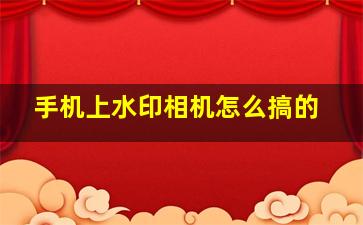 手机上水印相机怎么搞的